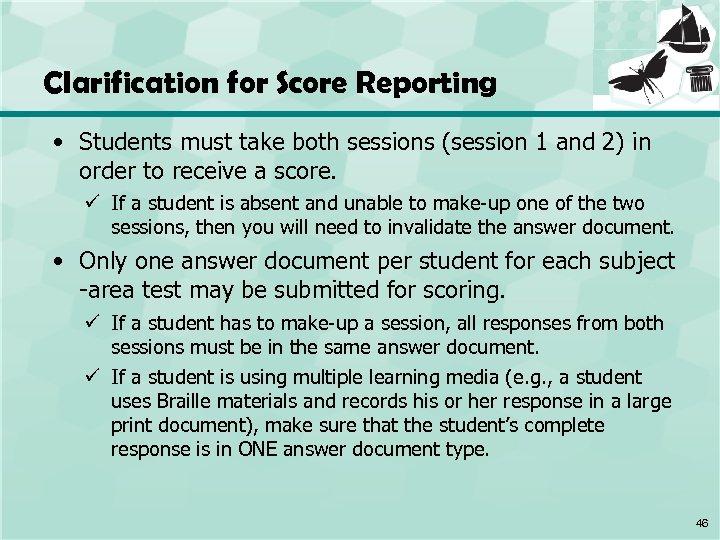 Clarification for Score Reporting

• Students must take both sessions (session 1 and 2) in order to receive a score.
✓ If a student is absent and unable to make-up one of the two sessions, then you will need to invalidate the answer document.

• Only one answer document per student for each subject -area test may be submitted for scoring.
✓ If a student has to make-up a session, all responses from both sessions must be in the same answer document.
✓ If a student is using multiple learning media (e.g., a student uses Braille materials and records his or her response in a large print document), make sure that the student's complete response is in ONE answer document type.

46